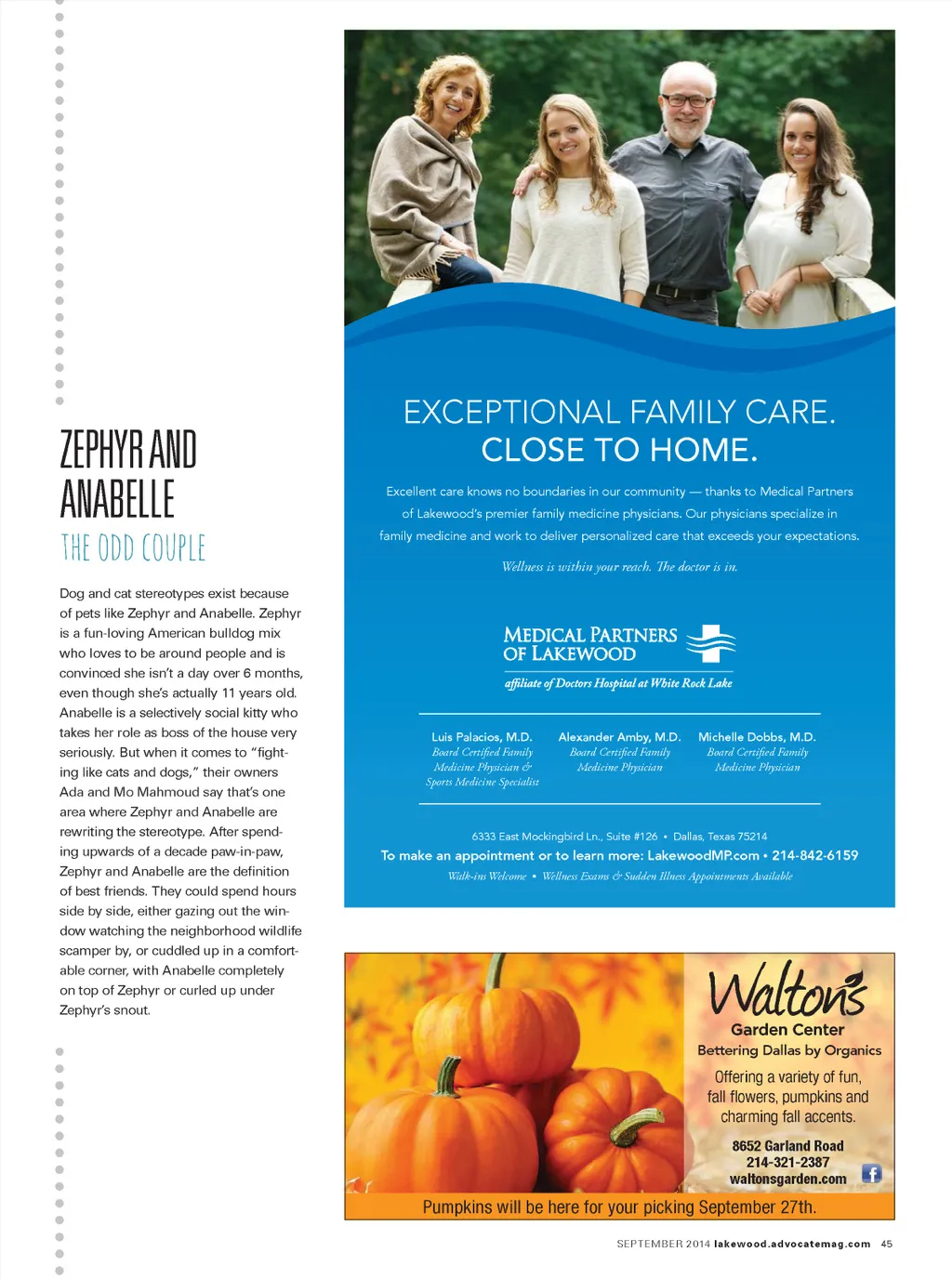 ZEPHYR AND ANABELLE

THE ODD COUPLE

Dog and cat stereotypes exist because of pets like Zephyr and Anabelle. Zephyr is a fun-loving American bulldog mix who loves to be around people and is convinced she isn't a day over 6 months, even though she's actually 11 years old. Anabelle is a selectively social kitty who takes her role as boss of the house very seriously. But when it comes to "fighting like cats and dogs," their owners Ada and Mo Mahmoud say that's one area where Zephyr and Anabelle are rewriting the stereotype. After spending upwards of a decade paw-in-paw, Zephyr and Anabelle are the definition of best friends. They could spend hours side by side, either gazing out the window watching the neighborhood wildlife scamper by, or cuddled up in a comfortable corner, with Anabelle completely on top of Zephyr or curled up under Zephyr's snout.

EXCEPTIONAL FAMILY CARE.
CLOSE TO HOME.

Excellent care knows no boundaries in our community — thanks to Medical Partners of Lakewood's premier family medicine physicians. Our physicians specialize in family medicine and work to deliver personalized care that exceeds your expectations.

Wellness is within your reach. The doctor is in.

MEDICAL PARTNERS OF LAKEWOOD
affiliate of Doctors Hospital at White Rock Lake

Luis Palacios, M.D.
Board Certified Family Medicine Physician & Sports Medicine Specialist

Alexander Amby, M.D.
Board Certified Family Medicine Physician

Michelle Dobbs, M.D.
Board Certified Family Medicine Physician

6333 East Mockingbird Ln., Suite #126 • Dallas, Texas 75214
To make an appointment or to learn more: LakewoodMP.com • 214-842-6159
Walk-ins Welcome • Wellness Exams & Sudden Illness Appointments Available

Walton's
Garden Center
Bettering Dallas by Organics
Offering a variety of fun, fall flowers, pumpkins and charming fall accents.
8652 Garland Road
214-321-2387
waltonsgarden.com
Pumpkins will be here for your picking September 27th.

SEPTEMBER 2014 lakewood.advocatemag.com 45